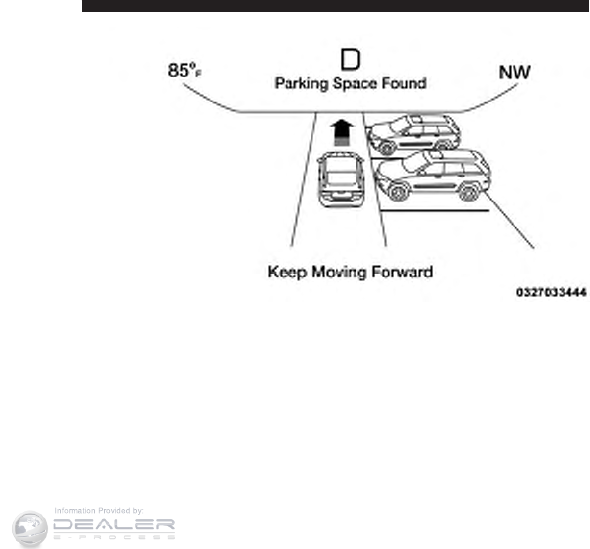 85°F
D
Parking Space Found
NW
Keep Moving Forward
0327033444

Information Provided by:
DEALER
E-PROCESS